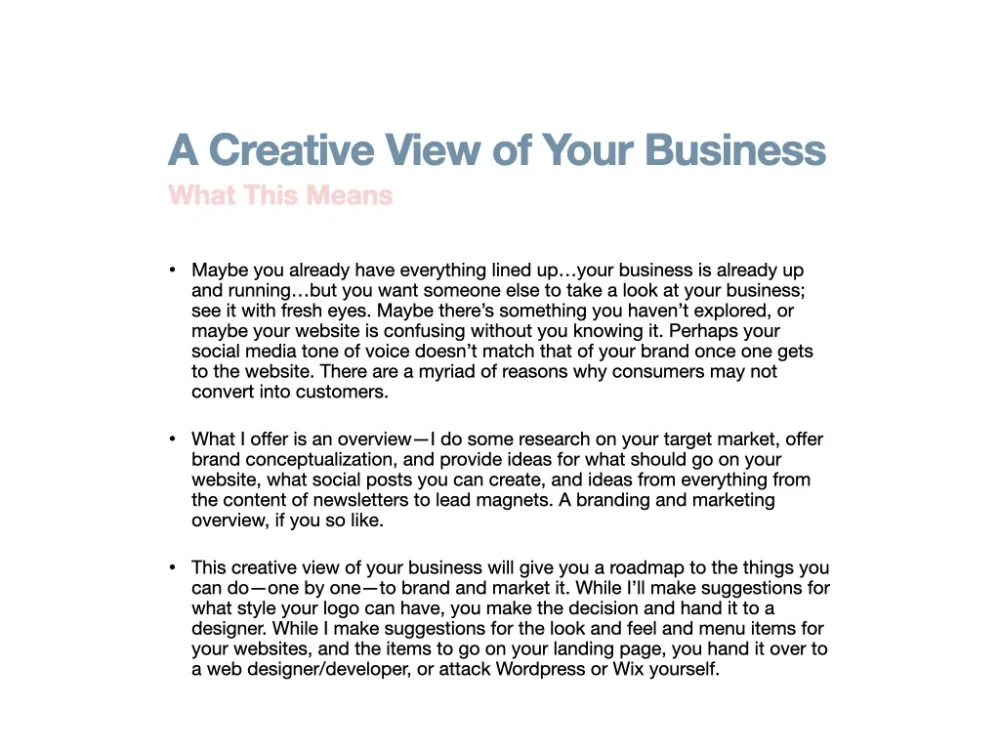 A Creative View of Your Business
What This Means

• Maybe you already have everything lined up…your business is already up and running…but you want someone else to take a look at your business; see it with fresh eyes. Maybe there's something you haven't explored, or maybe your website is confusing without you knowing it. Perhaps your social media tone of voice doesn't match that of your brand once one gets to the website. There are a myriad of reasons why consumers may not convert into customers.

• What I offer is an overview—I do some research on your target market, offer brand conceptualization, and provide ideas for what should go on your website, what social posts you can create, and ideas from everything from the content of newsletters to lead magnets. A branding and marketing overview, if you so like.

• This creative view of your business will give you a roadmap to the things you can do—one by one—to brand and market it. While I'll make suggestions for what style your logo can have, you make the decision and hand it to a designer. While I make suggestions for the look and feel and menu items for your websites, and the items to go on your landing page, you hand it over to a web designer/developer, or attack Wordpress or Wix yourself.